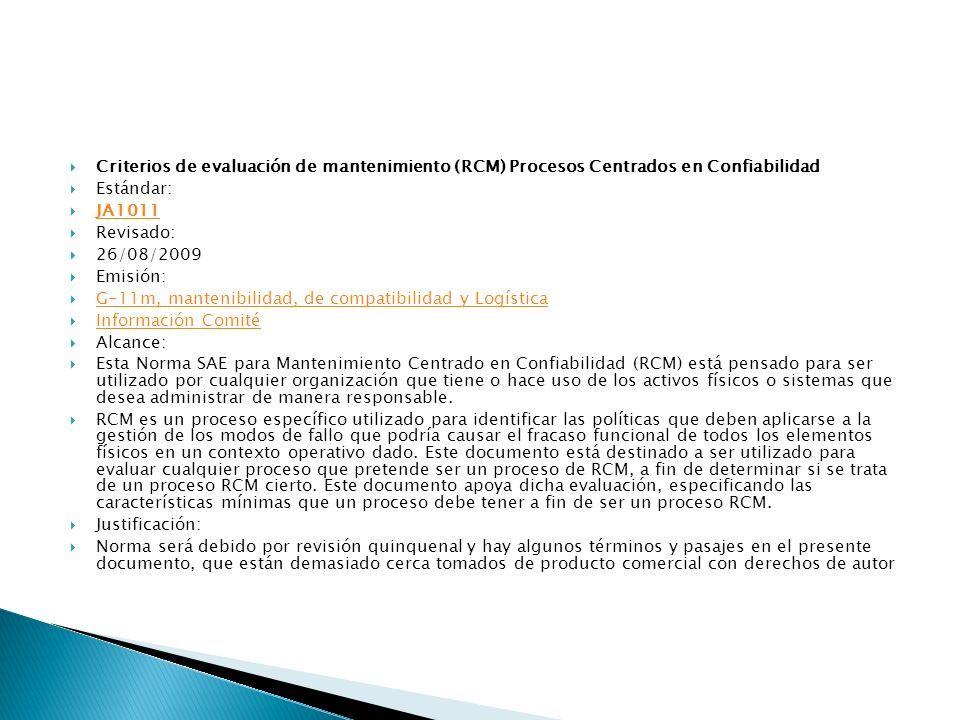 Criterios de evaluación de mantenimiento (RCM) Procesos Centrados en Confiabilidad

Estándar:

JA1011

Revisado:

26/08/2009

Emisión:

G-11m, mantenibilidad, de compatibilidad y Logística

Información Comité

Alcance:

Esta Norma SAE para Mantenimiento Centrado en Confiabilidad (RCM) está pensado para ser utilizado por cualquier organización que tiene o hace uso de los activos físicos o sistemas que desea administrar de manera responsable.

RCM es un proceso específico utilizado para identificar las políticas que deben aplicarse a la gestión de los modos de fallo que podría causar el fracaso funcional de todos los elementos físicos en un contexto operativo dado. Este documento está destinado a ser utilizado para evaluar cualquier proceso que pretende ser un proceso de RCM, a fin de determinar si se trata de un proceso RCM cierto. Este documento apoya dicha evaluación, especificando las características mínimas que un proceso debe tener a fin de ser un proceso RCM.

Justificación:

Norma será debido por revisión quinquenal y hay algunos términos y pasajes en el presente documento, que están demasiado cerca tomados de producto comercial con derechos de autor